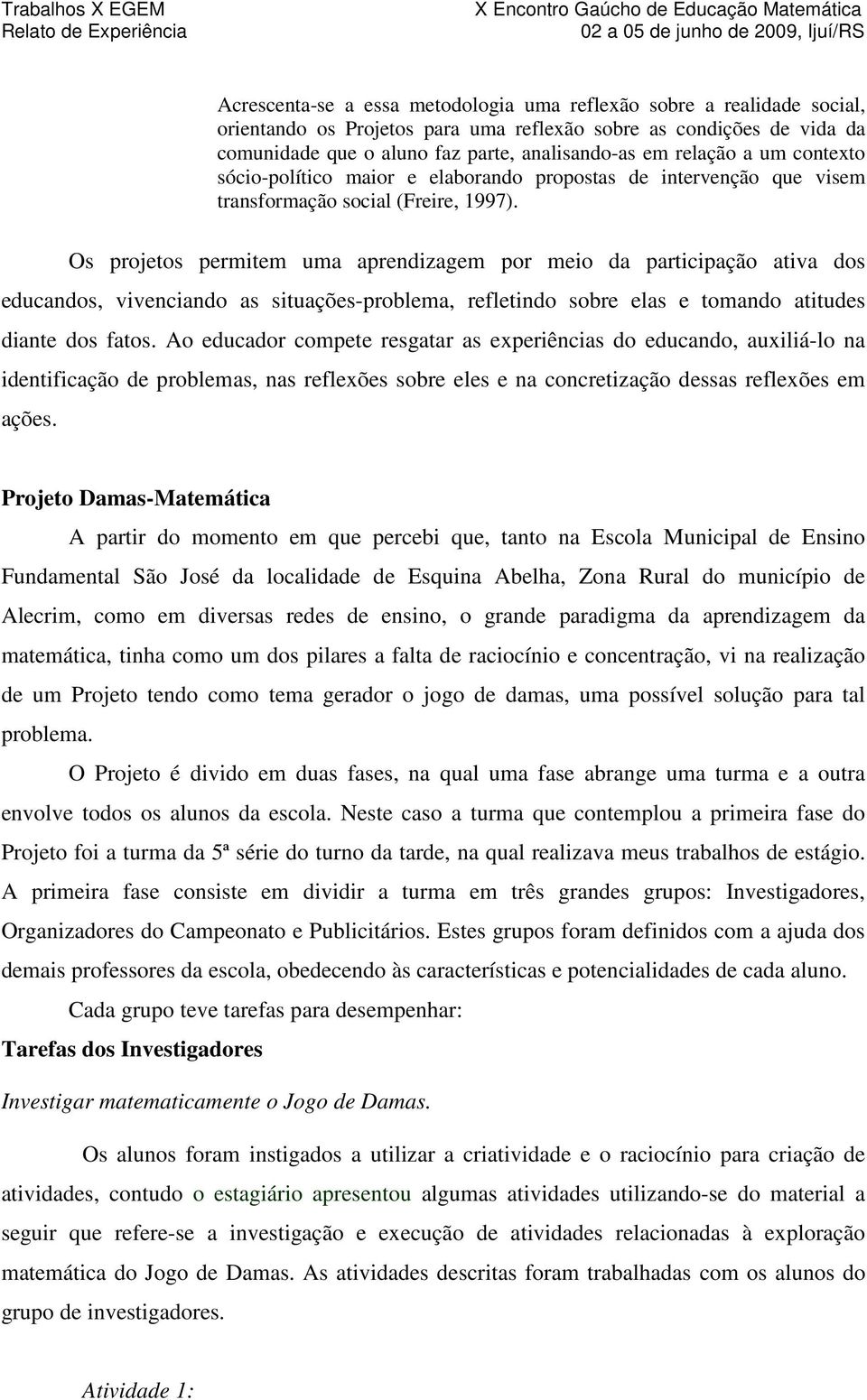 Trabalhos X EGEM
Relato de Experiência

X Encontro Gaúcho de Educação Matemática
02 a 05 de junho de 2009, Ijuí/RS

Acrescenta-se a essa metodologia uma reflexão sobre a realidade social, orientando os Projetos para uma reflexão sobre as condições de vida da comunidade que o aluno faz parte, analisando-as em relação a um contexto sócio-político maior e elaborando propostas de intervenção que visem transformação social (Freire, 1997).

Os projetos permitem uma aprendizagem por meio da participação ativa dos educandos, vivenciando as situações-problema, refletindo sobre elas e tomando atitudes diante dos fatos. Ao educador compete resgatar as experiências do educando, auxiliá-lo na identificação de problemas, nas reflexões sobre eles e na concretização dessas reflexões em ações.

Projeto Damas-Matemática

A partir do momento em que percebi que, tanto na Escola Municipal de Ensino Fundamental São José da localidade de Esquina Abelha, Zona Rural do município de Alecrim, como em diversas redes de ensino, o grande paradigma da aprendizagem da matemática, tinha como um dos pilares a falta de raciocínio e concentração, vi na realização de um Projeto tendo como tema gerador o jogo de damas, uma possível solução para tal problema.

O Projeto é divido em duas fases, na qual uma fase abrange uma turma e a outra envolve todos os alunos da escola. Neste caso a turma que contemplou a primeira fase do Projeto foi a turma da 5ª série do turno da tarde, na qual realizava meus trabalhos de estágio. A primeira fase consiste em dividir a turma em três grandes grupos: Investigadores, Organizadores do Campeonato e Publicitários. Estes grupos foram definidos com a ajuda dos demais professores da escola, obedecendo às características e potencialidades de cada aluno.

Cada grupo teve tarefas para desempenhar:

Tarefas dos Investigadores

Investigar matematicamente o Jogo de Damas.

Os alunos foram instigados a utilizar a criatividade e o raciocínio para criação de atividades, contudo o estagiário apresentou algumas atividades utilizando-se do material a seguir que refere-se a investigação e execução de atividades relacionadas à exploração matemática do Jogo de Damas. As atividades descritas foram trabalhadas com os alunos do grupo de investigadores.

Atividade 1: